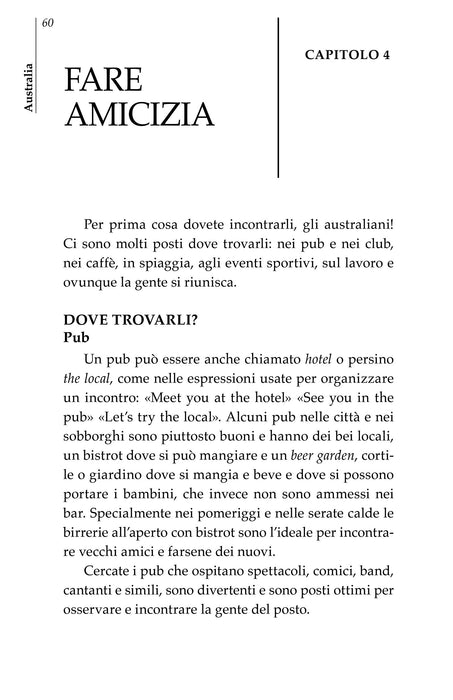 60

Australia

FARE AMICIZIA

CAPITOLO 4

Per prima cosa dovete incontrarli, gli australiani! Ci sono molti posti dove trovarli: nei pub e nei club, nei caffè, in spiaggia, agli eventi sportivi, sul lavoro e ovunque la gente si riunisca.

DOVE TROVARLI?
Pub

Un pub può essere anche chiamato hotel o persino the local, come nelle espressioni usate per organizzare un incontro: «Meet you at the hotel» «See you in the pub» «Let's try the local». Alcuni pub nelle città e nei sobborghi sono piuttosto buoni e hanno dei bei locali, un bistrot dove si può mangiare e un beer garden, cortile o giardino dove si mangia e beve e dove si possono portare i bambini, che invece non sono ammessi nei bar. Specialmente nei pomeriggi e nelle serate calde le birrerie all'aperto con bistrot sono l'ideale per incontrare vecchi amici e farsene dei nuovi.

Cercate i pub che ospitano spettacoli, comici, band, cantanti e simili, sono divertenti e sono posti ottimi per osservare e incontrare la gente del posto.